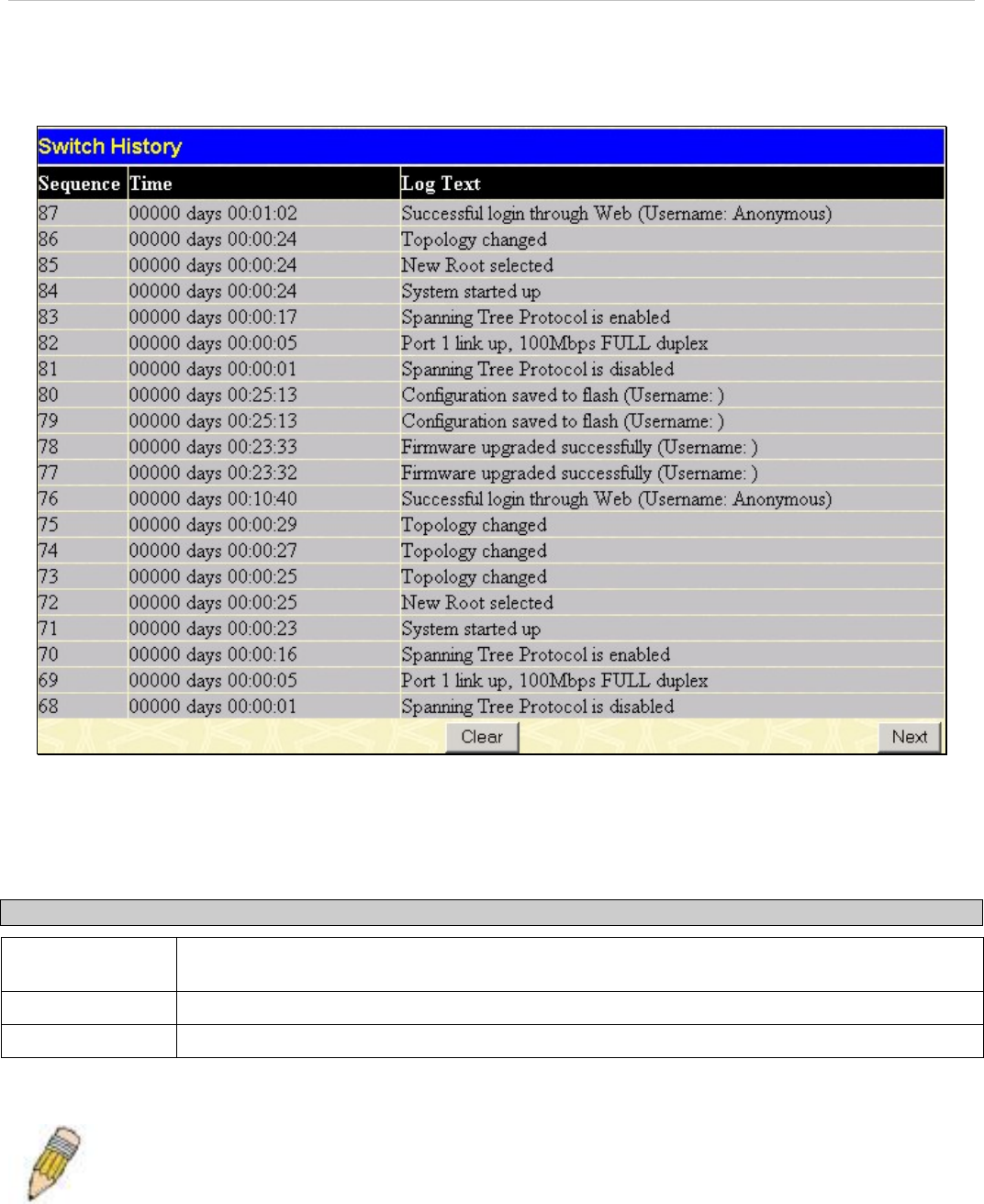 Switch History

| Sequence | Time | Log Text |
|---|---|---|
| 87 | 00000 days 00:01:02 | Successful login through Web (Username: Anonymous) |
| 86 | 00000 days 00:00:24 | Topology changed |
| 85 | 00000 days 00:00:24 | New Root selected |
| 84 | 00000 days 00:00:24 | System started up |
| 83 | 00000 days 00:00:17 | Spanning Tree Protocol is enabled |
| 82 | 00000 days 00:00:05 | Port 1 link up, 100Mbps FULL duplex |
| 81 | 00000 days 00:00:01 | Spanning Tree Protocol is disabled |
| 80 | 00000 days 00:25:13 | Configuration saved to flash (Username: ) |
| 79 | 00000 days 00:25:13 | Configuration saved to flash (Username: ) |
| 78 | 00000 days 00:23:33 | Firmware upgraded successfully (Username: ) |
| 77 | 00000 days 00:23:32 | Firmware upgraded successfully (Username: ) |
| 76 | 00000 days 00:10:40 | Successful login through Web (Username: Anonymous) |
| 75 | 00000 days 00:00:29 | Topology changed |
| 74 | 00000 days 00:00:27 | Topology changed |
| 73 | 00000 days 00:00:25 | Topology changed |
| 72 | 00000 days 00:00:25 | New Root selected |
| 71 | 00000 days 00:00:23 | System started up |
| 70 | 00000 days 00:00:16 | Spanning Tree Protocol is enabled |
| 69 | 00000 days 00:00:05 | Port 1 link up, 100Mbps FULL duplex |
| 68 | 00000 days 00:00:01 | Spanning Tree Protocol is disabled |

Clear Next